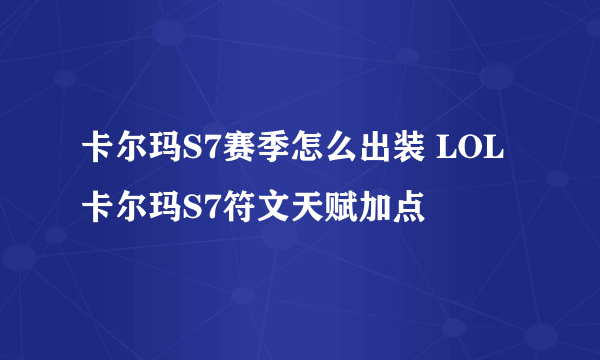 卡尔玛S7赛季怎么出装 LOL卡尔玛S7符文天赋加点